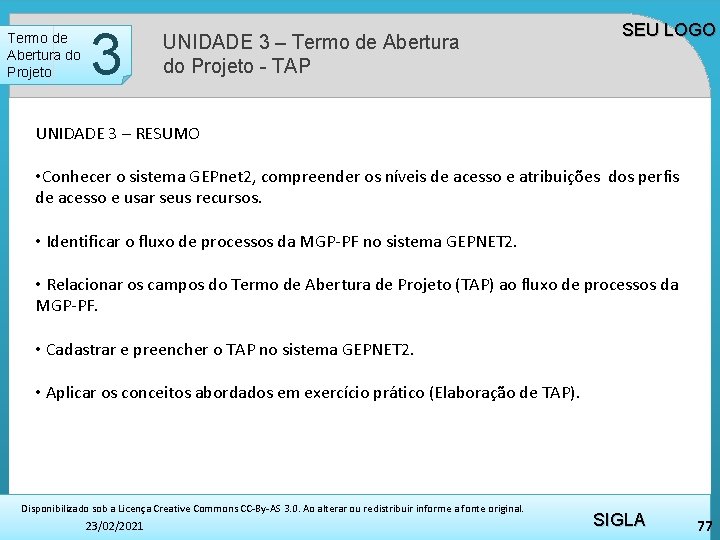 Termo de Abertura do Projeto

3

UNIDADE 3 – Termo de Abertura do Projeto - TAP

SEU LOGO

UNIDADE 3 – RESUMO

•Conhecer o sistema GEPnet2, compreender os níveis de acesso e atribuições dos perfis de acesso e usar seus recursos.

• Identificar o fluxo de processos da MGP-PF no sistema GEPNET2.

• Relacionar os campos do Termo de Abertura de Projeto (TAP) ao fluxo de processos da MGP-PF.

• Cadastrar e preencher o TAP no sistema GEPNET2.

• Aplicar os conceitos abordados em exercício prático (Elaboração de TAP).

Disponibilizado sob a Licença Creative Commons CC-By-AS 3.0. Ao alterar ou redistribuir informe a fonte original.

23/02/2021

SIGLA

77